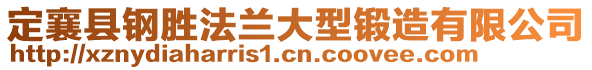 定襄县钢胜法兰大型锻造有限公司
http://xznydiaharris1.cn.coovee.com